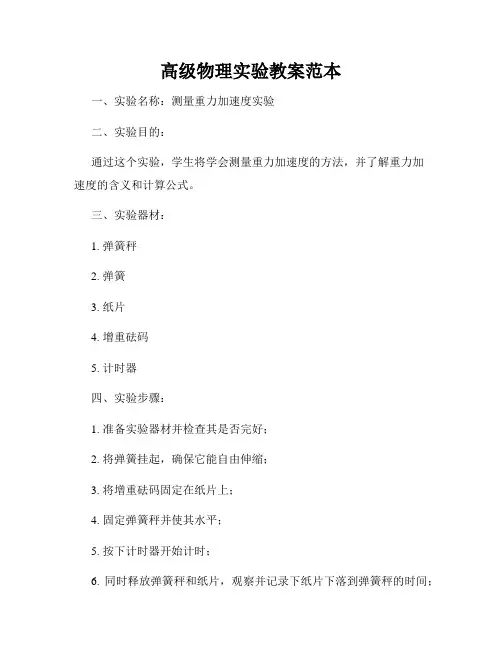 高级物理实验教案范本

一、实验名称：测量重力加速度实验

二、实验目的：

通过这个实验，学生将学会测量重力加速度的方法，并了解重力加速度的含义和计算公式。

三、实验器材：

1. 弹簧秤

2. 弹簧

3. 纸片

4. 增重砝码

5. 计时器

四、实验步骤：

1. 准备实验器材并检查其是否完好；

2. 将弹簧挂起，确保它能自由伸缩；

3. 将增重砝码固定在纸片上；

4. 固定弹簧秤并使其水平；

5. 按下计时器开始计时；

6. 同时释放弹簧秤和纸片，观察并记录下纸片下落到弹簧秤的时间；